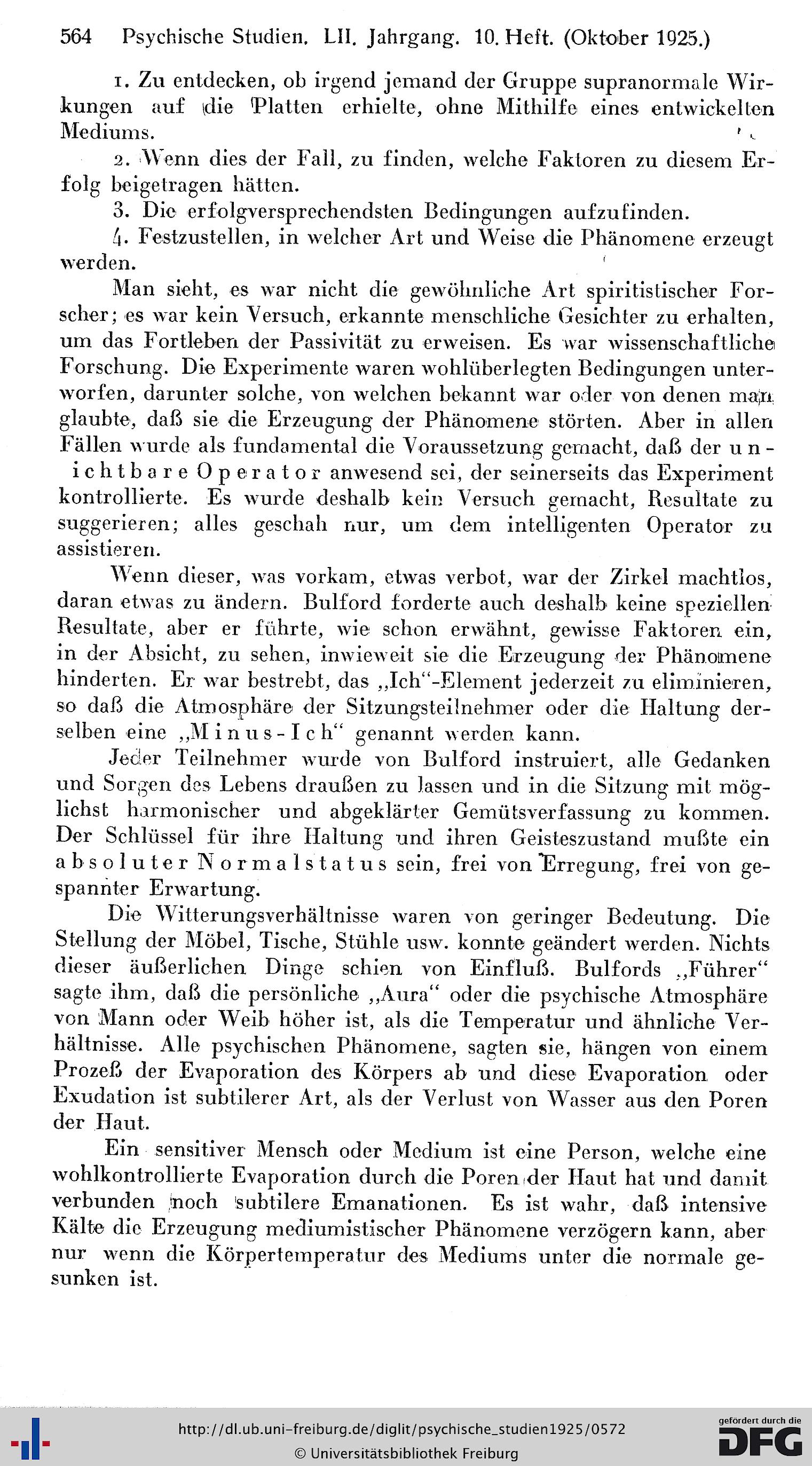 564 Psychische Studien. LII. Jahrgang. 10. Heft. (Oktober 1925.)

1. Zu entdecken, ob irgend jemand der Gruppe supranormale Wirkungen auf die Platten erhielte, ohne Mithilfe eines entwickelten Mediums.

2. Wenn dies der Fall, zu finden, welche Faktoren zu diesem Erfolg beigetragen hätten.

3. Die erfolgversprechendsten Bedingungen aufzufinden.

4. Festzustellen, in welcher Art und Weise die Phänomene erzeugt werden.

Man sieht, es war nicht die gewöhnliche Art spiritistischer Forscher; es war kein Versuch, erkannte menschliche Gesichter zu erhalten, um das Fortleben der Passivität zu erweisen. Es war wissenschaftliche Forschung. Die Experimente waren wohlüberlegten Bedingungen unterworfen, darunter solche, von welchen bekannt war oder von denen man glaubte, daß sie die Erzeugung der Phänomene störten. Aber in allen Fällen wurde als fundamental die Voraussetzung gemacht, daß der unichtbare Operator anwesend sei, der seinerseits das Experiment kontrollierte. Es wurde deshalb kein Versuch gemacht, Resultate zu suggerieren; alles geschah nur, um dem intelligenten Operator zu assistieren.

Wenn dieser, was vorkam, etwas verbot, war der Zirkel machtlos, daran etwas zu ändern. Bulford forderte auch deshalb keine speziellen Resultate, aber er führte, wie schon erwähnt, gewisse Faktoren ein, in der Absicht, zu sehen, inwieweit sie die Erzeugung der Phänomene hinderten. Er war bestrebt, das „Ich"-Element jederzeit zu eliminieren, so daß die Atmosphäre der Sitzungsteilnehmer oder die Haltung derselben eine „Minus-Ich" genannt werden kann.

Jeder Teilnehmer wurde von Bulford instruiert, alle Gedanken und Sorgen des Lebens draußen zu lassen und in die Sitzung mit möglichst harmonischer und abgeklärter Gemütsverfassung zu kommen. Der Schlüssel für ihre Haltung und ihren Geisteszustand mußte ein absoluter Normalstatus sein, frei von Erregung, frei von gespannter Erwartung.

Die Witterungsverhältnisse waren von geringer Bedeutung. Die Stellung der Möbel, Tische, Stühle usw. konnte geändert werden. Nichts dieser äußerlichen Dinge schien von Einfluß. Bulfords „Führer" sagte ihm, daß die persönliche „Aura" oder die psychische Atmosphäre von Mann oder Weib höher ist, als die Temperatur und ähnliche Verhältnisse. Alle psychischen Phänomene, sagten sie, hängen von einem Prozeß der Evaporation des Körpers ab und diese Evaporation oder Exudation ist subtilerer Art, als der Verlust von Wasser aus den Poren der Haut.

Ein sensitiver Mensch oder Medium ist eine Person, welche eine wohlkontrollierte Evaporation durch die Poren der Haut hat und damit verbunden noch subtilere Emanationen. Es ist wahr, daß intensive Kälte die Erzeugung mediumistischer Phänomene verzögern kann, aber nur wenn die Körpertemperatur des Mediums unter die normale gesunken ist.

http://dl.ub.uni-freiburg.de/diglit/psychische_studien1925/0572
© Universitätsbibliothek Freiburg
gefördert durch die DFG